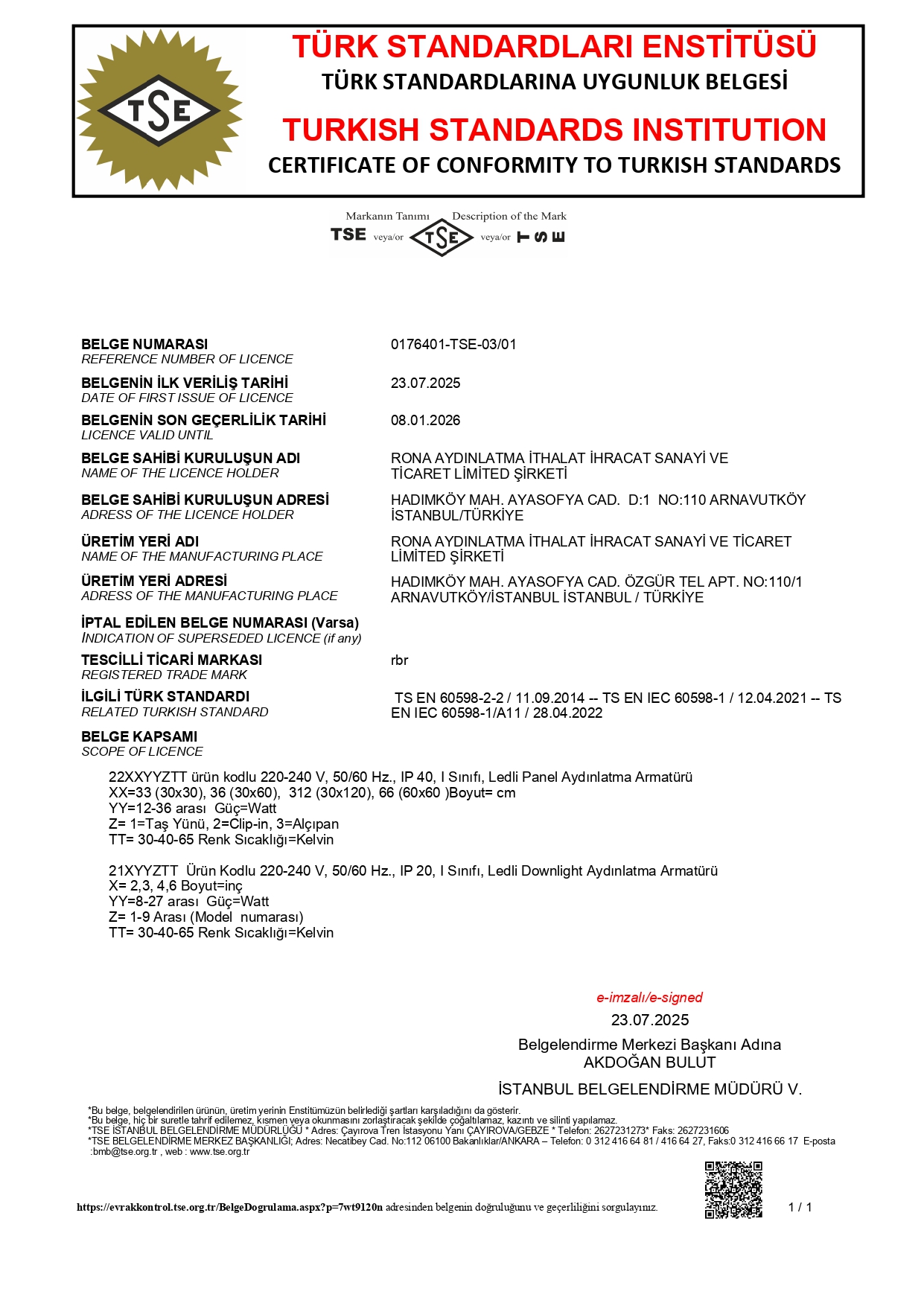 TSE

TÜRK STANDARDLARI ENSTİTÜSÜ
TÜRK STANDARDLARINA UYGUNLUK BELGESİ
TURKISH STANDARDS INSTITUTION
CERTIFICATE OF CONFORMITY TO TURKISH STANDARDS

Markanın Tanımı Description of the Mark
TSE veya/or TSE veya/or TSE

BELGE NUMARASI
REFERENCE NUMBER OF LICENCE
0176401-TSE-03/01

BELGENİN İLK VERİLİŞ TARİHİ
DATE OF FIRST ISSUE OF LICENCE
23.07.2025

BELGENİN SON GEÇERLİLİK TARİHİ
LICENCE VALID UNTIL
08.01.2026

BELGE SAHİBİ KURULUŞUN ADI
NAME OF THE LICENCE HOLDER
RONA AYDINLATMA İTHALAT İHRACAT SANAYİ VE TİCARET LİMİTED ŞİRKETİ

BELGE SAHİBİ KURULUŞUN ADRESİ
ADRESS OF THE LICENCE HOLDER
HADIMKÖY MAH. AYASOFYA CAD. D:1 NO:110 ARNAVUTKÖY İSTANBUL/TÜRKİYE

ÜRETİM YERİ ADI
NAME OF THE MANUFACTURING PLACE
RONA AYDINLATMA İTHALAT İHRACAT SANAYİ VE TİCARET LİMİTED ŞİRKETİ

ÜRETİM YERİ ADRESİ
ADRESS OF THE MANUFACTURING PLACE
HADIMKÖY MAH. AYASOFYA CAD. ÖZGÜR TEL APT. NO:110/1 ARNAVUTKÖY/İSTANBUL İSTANBUL / TÜRKİYE

İPTAL EDİLEN BELGE NUMARASI (Varsa)
INDICATION OF SUPERSEDED LICENCE (if any)

TESCİLLİ TİCARİ MARKASI
REGISTERED TRADE MARK
rbr

İLGİLİ TÜRK STANDARDI
RELATED TURKISH STANDARD
TS EN 60598-2-2 / 11.09.2014 -- TS EN IEC 60598-1 / 12.04.2021 -- TS EN IEC 60598-1/A11 / 28.04.2022

BELGE KAPSAMI
SCOPE OF LICENCE

22XXYYZTT ürün kodlu 220-240 V, 50/60 Hz., IP 40, I Sınıfı, Ledli Panel Aydınlatma Armatürü
XX=33 (30x30), 36 (30x60), 312 (30x120), 66 (60x60 )Boyut= cm
YY=12-36 arası Güç=Watt
Z= 1=Taş Yünü, 2=Clip-in, 3=Alçıpan
TT= 30-40-65 Renk Sıcaklığı=Kelvin

21XYYZTT Ürün Kodlu 220-240 V, 50/60 Hz., IP 20, I Sınıfı, Ledli Downlight Aydınlatma Armatürü
X= 2,3, 4,6 Boyut=inç
YY=8-27 arası Güç=Watt
Z= 1-9 Arası (Model numarası)
TT= 30-40-65 Renk Sıcaklığı=Kelvin

e-imzalı/e-signed
23.07.2025
Belgelendirme Merkezi Başkanı Adına
AKDOĞAN BULUT
İSTANBUL BELGELENDİRME MÜDÜRÜ V.

*Bu belge, belgelendirilen ürünün, üretim yerinin Enstitümüzün belirlediği şartları karşıladığını da gösterir.
*Bu belge, hiç bir suretle tahrif edilemez, kısmen veya okunmasını zorlaştıracak şekilde çoğaltılamaz, kazıntı ve silinti yapılamaz.
*TSE İSTANBUL BELGELENDİRME MÜDÜRLÜĞÜ * Adres: Çayırova Tren İstasyonu Yanı ÇAYIROVA/GEBZE * Telefon: 2627231273* Faks: 2627231606
*TSE BELGELENDİRME MERKEZ BAŞKANLIĞI; Adres: Necatibey Cad. No:112 06100 Bakanlıklar/ANKARA – Telefon: 0 312 416 64 81 / 416 64 27, Faks:0 312 416 66 17 E-posta :bmb@tse.org.tr , web : www.tse.org.tr

https://evrakkontrol.tse.org.tr/BelgeDogrulama.aspx?p=7wt9120n adresinden belgenin doğruluğunu ve geçerliliğini sorgulayınız.
1 / 1